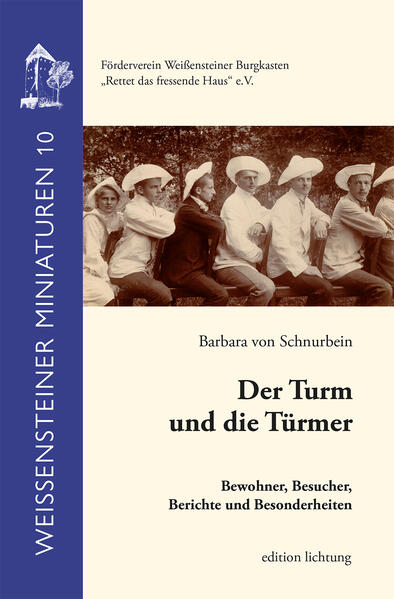 WEISSENSTEINER MINIATUREN 10

Förderverein Weißensteiner Burgkasten
„Rettet das fressende Haus“ e.V.

Barbara von Schnurbein

Der Turm
und die Türmer

Bewohner, Besucher,
Berichte und Besonderheiten

edition lichtung